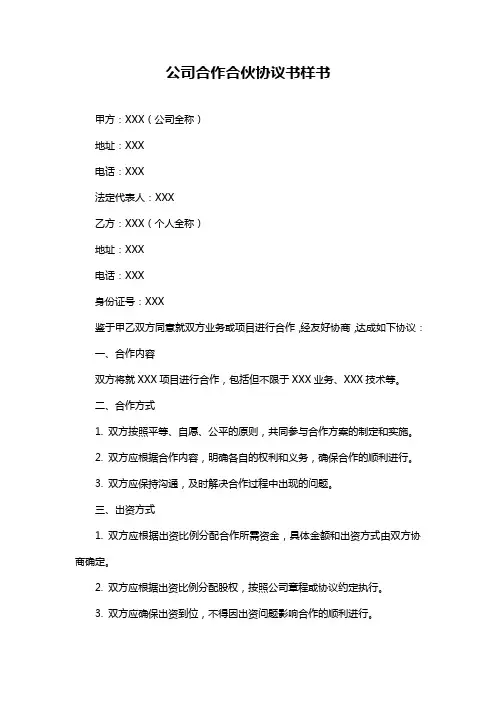 公司合作合伙协议书样书

甲方：XXX（公司全称）

地址：XXX

电话：XXX

法定代表人：XXX

乙方：XXX（个人全称）

地址：XXX

电话：XXX

身份证号：XXX

鉴于甲乙双方同意就双方业务或项目进行合作，经友好协商，达成如下协议：

一、合作内容

双方将就 XXX 项目进行合作，包括但不限于 XXX 业务、XXX 技术等。

二、合作方式

1. 双方按照平等、自愿、公平的原则，共同参与合作方案的制定和实施。

2. 双方应根据合作内容，明确各自的权利和义务，确保合作的顺利进行。

3. 双方应保持沟通，及时解决合作过程中出现的问题。

三、出资方式

1. 双方应根据出资比例分配合作所需资金，具体金额和出资方式由双方协商确定。

2. 双方应根据出资比例分配股权，按照公司章程或协议约定执行。

3. 双方应确保出资到位，不得因出资问题影响合作的顺利进行。